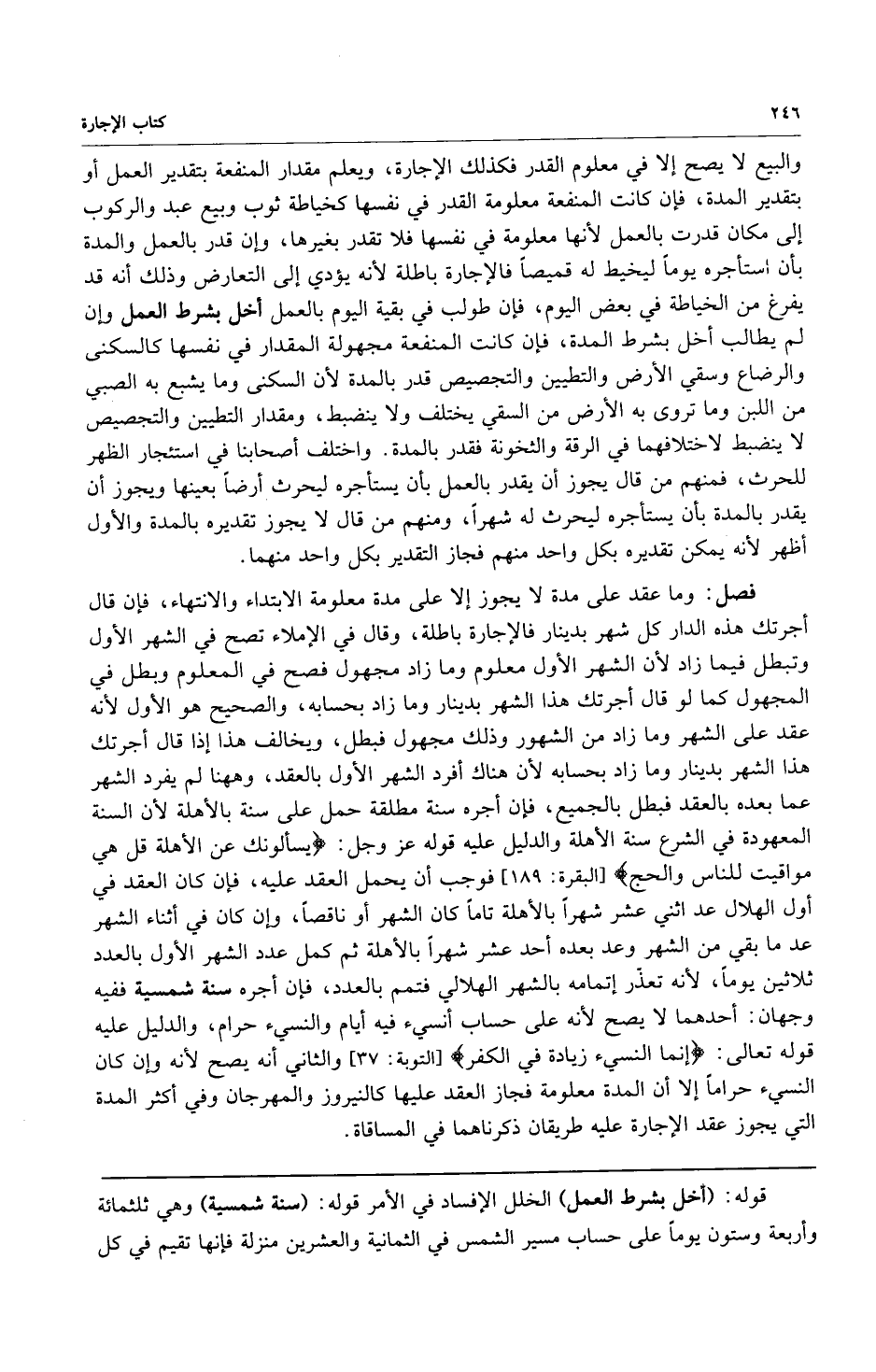 ٢٤٦ كتاب الإجارة

والبيع لا يصح إلا في معلوم القدر فكذلك الإجارة، ويعلم مقدار المنفعة بتقدير العمل أو بتقدير المدة، فإن كانت المنفعة معلومة القدر في نفسها كخياطة ثوب وبيع عبد والركوب إلى مكان قدرت بالعمل لأنها معلومة في نفسها فلا تقدر بغيرها، وإن قدر بالعمل والمدة بأن استأجره يوماً ليخيط له قميصاً فالإجارة باطلة لأنه يؤدي إلى التعارض وذلك أنه قد يفرغ من الخياطة في بعض اليوم، فإن طولب في بقية اليوم بالعمل أخل بشرط العمل وإن لم يطالب أخل بشرط المدة، فإن كانت المنفعة مجهولة المقدار في نفسها كالسكنى والرضاع وسقي الأرض والتطيين والتجصيص قدر بالمدة لأن السكنى وما يشبع به الصبي من اللبن وما تروى به الأرض من السقي يختلف ولا ينضبط، ومقدار التطيين والتجصيص لا ينضبط لاختلافهما في الرقة والثخونة فقدر بالمدة. واختلف أصحابنا في استئجار الظهر للحرث، فمنهم من قال يجوز أن يقدر بالعمل بأن يستأجره ليحرث أرضاً بعينها ويجوز أن يقدر بالمدة بأن يستأجره ليحرث له شهراً، ومنهم من قال لا يجوز تقديره بالمدة والأول أظهر لأنه يمكن تقديره بكل واحد منهم فجاز التقدير بكل واحد منهما.

فصل: وما عقد على مدة لا يجوز إلا على مدة معلومة الابتداء والانتهاء، فإن قال أجرتك هذه الدار كل شهر بدينار فالإجارة باطلة، وقال في الإملاء تصح في الشهر الأول وتبطل فيما زاد لأن الشهر الأول معلوم وما زاد مجهول فصح في المعلوم وبطل في المجهول كما لو قال أجرتك هذا الشهر بدينار وما زاد بحسابه، والصحيح هو الأول لأنه عقد على الشهر وما زاد من الشهور وذلك مجهول فبطل، ويخالف هذا إذا قال أجرتك هذا الشهر بدينار وما زاد بحسابه لأن هناك أفرد الشهر الأول بالعقد، وههنا لم يفرد الشهر عما بعده بالعقد فبطل بالجميع، فإن أجره سنة مطلقة حمل على سنة بالأهلة لأن السنة المعهودة في الشرع سنة الأهلة والدليل عليه قوله عز وجل: ﴿يسألونك عن الأهلة قل هي مواقيت للناس والحج﴾ [البقرة: ١٨٩] فوجب أن يحمل العقد عليه، فإن كان العقد في أول الهلال عد اثني عشر شهراً بالأهلة تاماً كان الشهر أو ناقصاً، وإن كان في أثناء الشهر عد ما بقي من الشهر وعد بعده أحد عشر شهراً بالأهلة ثم كمل عدد الشهر الأول بالعدد ثلاثين يوماً، لأنه تعذّر إتمامه بالشهر الهلالي فتمم بالعدد، فإن أجره سنة شمسية ففيه وجهان: أحدهما لا يصح لأنه على حساب أنسيء فيه أيام والنسيء حرام، والدليل عليه قوله تعالى: ﴿إنما النسيء زيادة في الكفر﴾ [التوبة: ٣٧] والثاني أنه يصح لأنه وإن كان النسيء حراماً إلا أن المدة معلومة فجاز العقد عليها كالنيروز والمهرجان وفي أكثر المدة التي يجوز عقد الإجارة عليه طريقان ذكرناهما في المساقاة.

قوله: (أخل بشرط العمل) الخلل الإفساد في الأمر قوله: (سنة شمسية) وهي ثلثمائة وأربعة وستون يوماً على حساب مسير الشمس في الثمانية والعشرين منزلة فإنها تقيم في كل